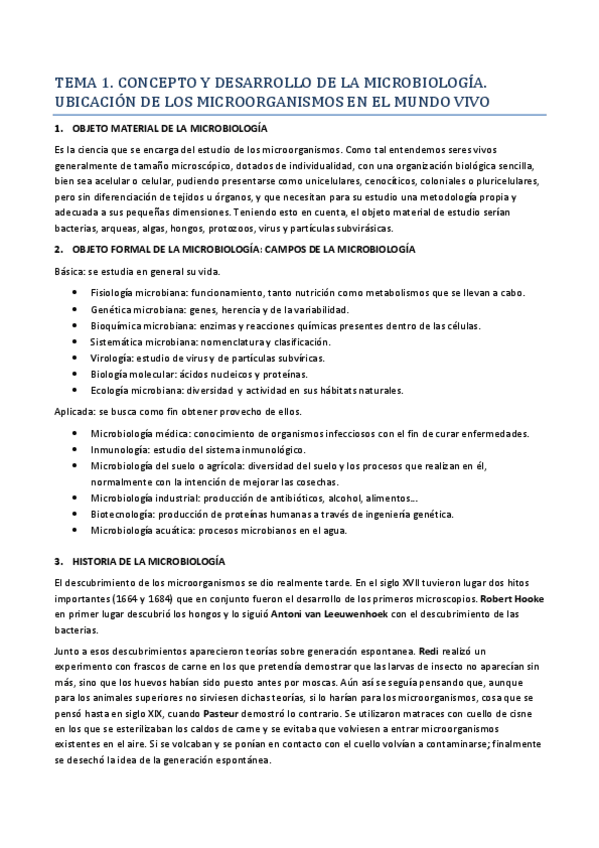 TEMA 1. CONCEPTO Y DESARROLLO DE LA MICROBIOLOGÍA. UBICACIÓN DE LOS MICROORGANISMOS EN EL MUNDO VIVO

1. OBJETO MATERIAL DE LA MICROBIOLOGÍA

Es la ciencia que se encarga del estudio de los microorganismos. Como tal entendemos seres vivos generalmente de tamaño microscópico, dotados de individualidad, con una organización biológica sencilla, bien sea acelular o celular, pudiendo presentarse como unicelulares, cenocíticos, coloniales o pluricelulares, pero sin diferenciación de tejidos u órganos, y que necesitan para su estudio una metodología propia y adecuada a sus pequeñas dimensiones. Teniendo esto en cuenta, el objeto material de estudio serían bacterias, arqueas, algas, hongos, protozoos, virus y partículas subvirásicas.

2. OBJETO FORMAL DE LA MICROBIOLOGÍA: CAMPOS DE LA MICROBIOLOGÍA

Básica: se estudia en general su vida.

• Fisiología microbiana: funcionamiento, tanto nutrición como metabolismos que se llevan a cabo.
• Genética microbiana: genes, herencia y de la variabilidad.
• Bioquímica microbiana: enzimas y reacciones químicas presentes dentro de las células.
• Sistemática microbiana: nomenclatura y clasificación.
• Virología: estudio de virus y de partículas subvíricas.
• Biología molecular: ácidos nucleicos y proteínas.
• Ecología microbiana: diversidad y actividad en sus hábitats naturales.

Aplicada: se busca como fin obtener provecho de ellos.

• Microbiología médica: conocimiento de organismos infecciosos con el fin de curar enfermedades.
• Inmunología: estudio del sistema inmunológico.
• Microbiología del suelo o agrícola: diversidad del suelo y los procesos que realizan en él, normalmente con la intención de mejorar las cosechas.
• Microbiología industrial: producción de antibióticos, alcohol, alimentos...
• Biotecnología: producción de proteínas humanas a través de ingeniería genética.
• Microbiología acuática: procesos microbianos en el agua.

3. HISTORIA DE LA MICROBIOLOGÍA

El descubrimiento de los microorganismos se dio realmente tarde. En el siglo XVII tuvieron lugar dos hitos importantes (1664 y 1684) que en conjunto fueron el desarrollo de los primeros microscopios. Robert Hooke en primer lugar descubrió los hongos y lo siguió Antoni van Leeuwenhoek con el descubrimiento de las bacterias.

Junto a esos descubrimientos aparecieron teorías sobre generación espontanea. Redi realizó un experimento con frascos de carne en los que pretendía demostrar que las larvas de insecto no aparecían sin más, sino que los huevos habían sido puesto antes por moscas. Aún así se seguía pensando que, aunque para los animales superiores no sirviesen dichas teorías, si lo harían para los microorganismos, cosa que se pensó hasta en siglo XIX, cuando Pasteur demostró lo contrario. Se utilizaron matraces con cuello de cisne en los que se esterilizaban los caldos de carne y se evitaba que volviesen a entrar microorganismos existentes en el aire. Si se volcaban y se ponían en contacto con el cuello volvían a contaminarse; finalmente se desechó la idea de la generación espontánea.